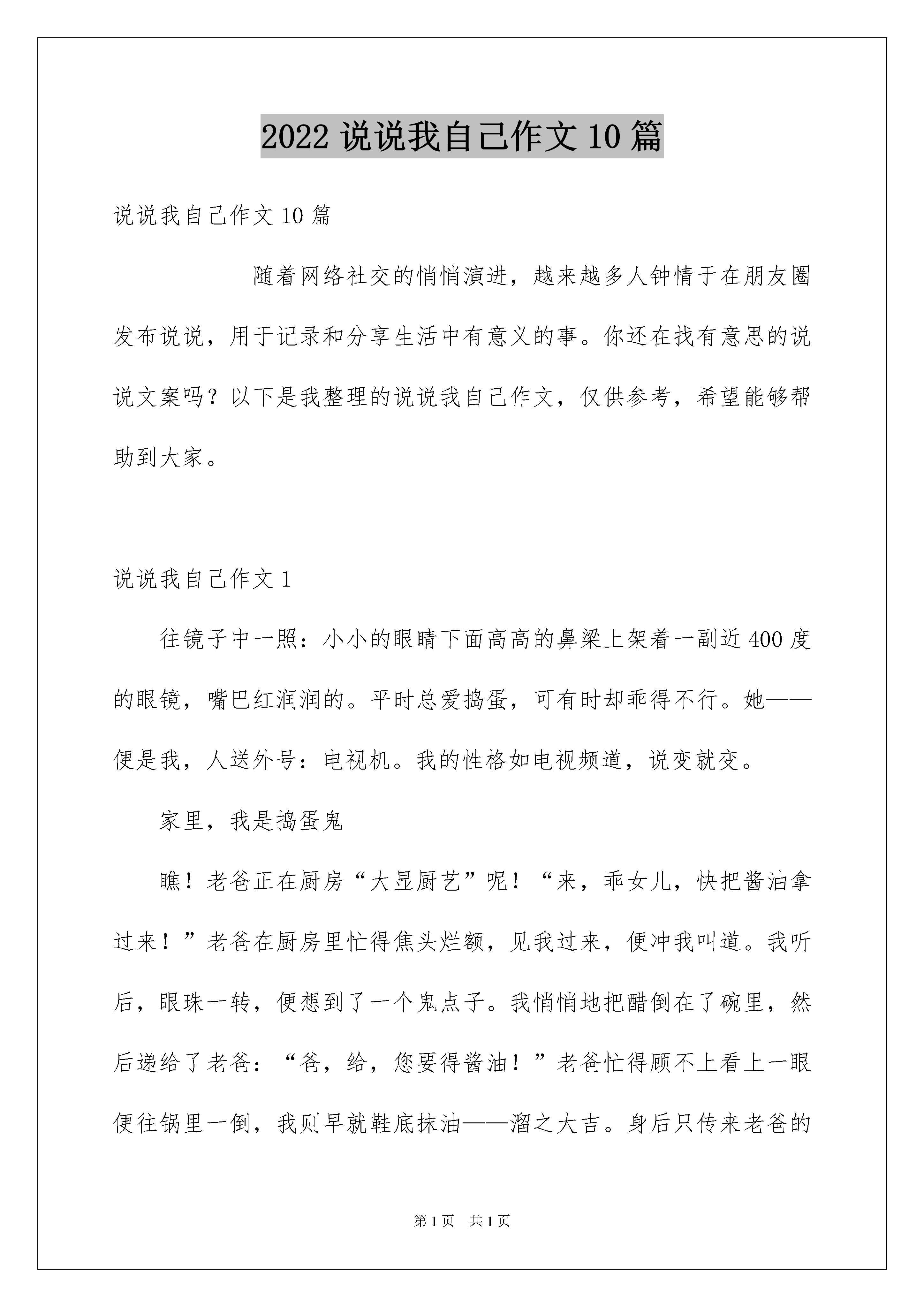 2022 说说我自己作文 10 篇

说说我自己作文 10 篇

随着网络社交的悄悄演进，越来越多人钟情于在朋友圈发布说说，用于记录和分享生活中有意义的事。你还在找有意思的说说文案吗？以下是我整理的说说我自己作文，仅供参考，希望能够帮助到大家。

说说我自己作文 1

往镜子中一照：小小的眼睛下面高高的鼻梁上架着一副近 400 度的眼镜，嘴巴红润润的。平时总爱捣蛋，可有时却乖得不行。她——便是我，人送外号：电视机。我的性格如电视频道，说变就变。

家里，我是捣蛋鬼

瞧！老爸正在厨房“大显厨艺”呢！“来，乖女儿，快把酱油拿过来！”老爸在厨房里忙得焦头烂额，见我过来，便冲我叫道。我听后，眼珠一转，便想到了一个鬼点子。我悄悄地把醋倒在了碗里，然后递给了老爸：“爸，给，您要得酱油！”老爸忙得顾不上看上一眼便往锅里一倒，我则早就鞋底抹油——溜之大吉。身后只传来老爸的

第 1 页　共 1 页